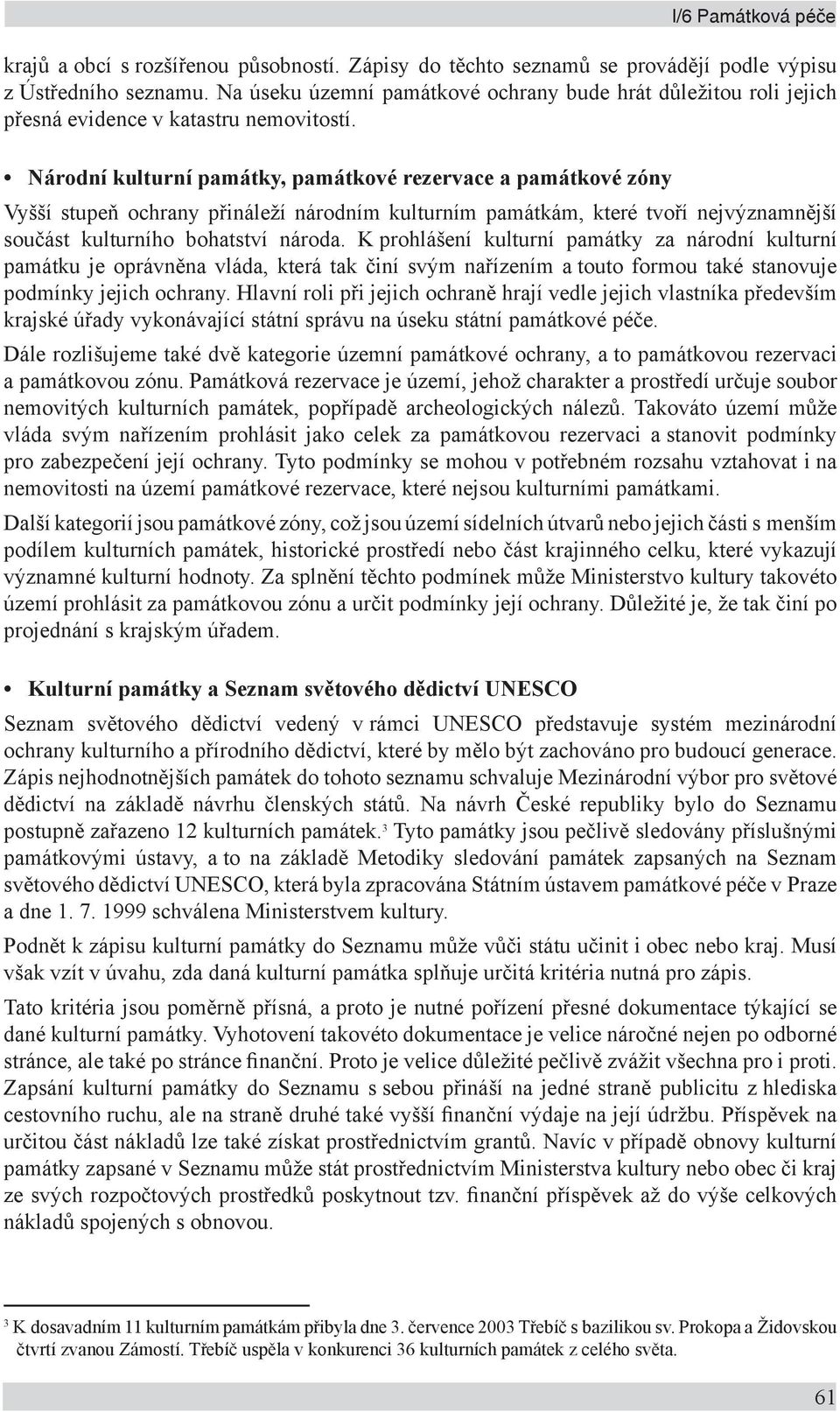 I/6 Památková péče

krajů a obcí s rozšířenou působností. Zápisy do těchto seznamů se provádějí podle výpisu z Ústředního seznamu. Na úseku územní památkové ochrany bude hrát důležitou roli jejich přesná evidence v katastru nemovitostí.

• Národní kulturní památky, památkové rezervace a památkové zóny

Vyšší stupeň ochrany přináleží národním kulturním památkám, které tvoří nejvýznamnější součást kulturního bohatství národa. K prohlášení kulturní památky za národní kulturní památku je oprávněna vláda, která tak činí svým nařízením a touto formou také stanovuje podmínky jejich ochrany. Hlavní roli při jejich ochraně hrají vedle jejich vlastníka především krajské úřady vykonávající státní správu na úseku státní památkové péče.

Dále rozlišujeme také dvě kategorie územní památkové ochrany, a to památkovou rezervaci a památkovou zónu. Památková rezervace je území, jehož charakter a prostředí určuje soubor nemovitých kulturních památek, popřípadě archeologických nálezů. Takováto území může vláda svým nařízením prohlásit jako celek za památkovou rezervaci a stanovit podmínky pro zabezpečení její ochrany. Tyto podmínky se mohou v potřebném rozsahu vztahovat i na nemovitosti na území památkové rezervace, které nejsou kulturními památkami.

Další kategorií jsou památkové zóny, což jsou území sídelních útvarů nebo jejich části s menším podílem kulturních památek, historické prostředí nebo část krajinného celku, které vykazují významné kulturní hodnoty. Za splnění těchto podmínek může Ministerstvo kultury takovéto území prohlásit za památkovou zónu a určit podmínky její ochrany. Důležité je, že tak činí po projednání s krajským úřadem.

• Kulturní památky a Seznam světového dědictví UNESCO

Seznam světového dědictví vedený v rámci UNESCO představuje systém mezinárodní ochrany kulturního a přírodního dědictví, které by mělo být zachováno pro budoucí generace. Zápis nejhodnotnějších památek do tohoto seznamu schvaluje Mezinárodní výbor pro světové dědictví na základě návrhu členských států. Na návrh České republiky bylo do Seznamu postupně zařazeno 12 kulturních památek.$^3$ Tyto památky jsou pečlivě sledovány příslušnými památkovými ústavy, a to na základě Metodiky sledování památek zapsaných na Seznam světového dědictví UNESCO, která byla zpracována Státním ústavem památkové péče v Praze a dne 1. 7. 1999 schválena Ministerstvem kultury.

Podnět k zápisu kulturní památky do Seznamu může vůči státu učinit i obec nebo kraj. Musí však vzít v úvahu, zda daná kulturní památka splňuje určitá kritéria nutná pro zápis.

Tato kritéria jsou poměrně přísná, a proto je nutné pořízení přesné dokumentace týkající se dané kulturní památky. Vyhotovení takovéto dokumentace je velice náročné nejen po odborné stránce, ale také po stránce finanční. Proto je velice důležité pečlivě zvážit všechna pro i proti. Zapsání kulturní památky do Seznamu s sebou přináší na jedné straně publicitu z hlediska cestovního ruchu, ale na straně druhé také vyšší finanční výdaje na její údržbu. Příspěvek na určitou část nákladů lze také získat prostřednictvím grantů. Navíc v případě obnovy kulturní památky zapsané v Seznamu může stát prostřednictvím Ministerstva kultury nebo obec či kraj ze svých rozpočtových prostředků poskytnout tzv. finanční příspěvek až do výše celkových nákladů spojených s obnovou.

$^3$ K dosavadním 11 kulturním památkám přibyla dne 3. července 2003 Třebíč s bazilikou sv. Prokopa a Židovskou čtvrtí zvanou Zámostí. Třebíč uspěla v konkurenci 36 kulturních památek z celého světa.

61